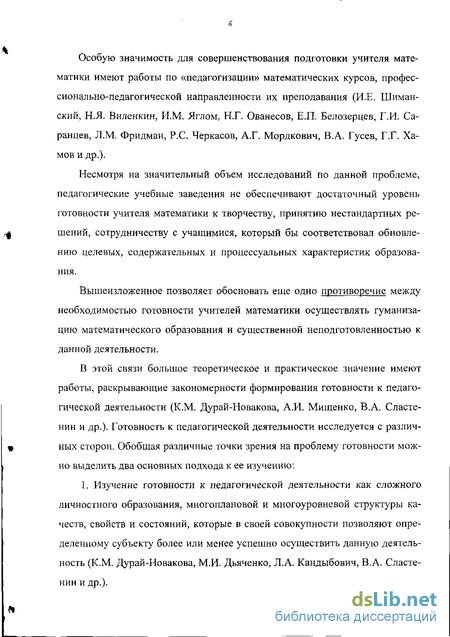 6

Особую значимость для совершенствования подготовки учителя математики имеют работы по «педагогизации» математических курсов, профессионально-педагогической направленности их преподавания (И.Е. Шиманский, Н.Я. Виленкин, И.М. Яглом, Н.Г. Ованесов, Е.П. Белозерцев, Г.И. Саранцев, Л.М. Фридман, Р.С. Черкасов, А.Г. Мордкович, В.А. Гусев, Г.Г. Хамов и др.).

Несмотря на значительный объем исследований по данной проблеме, педагогические учебные заведения не обеспечивают достаточный уровень готовности учителя математики к творчеству, принятию нестандартных решений, сотрудничеству с учащимися, который бы соответствовал обновлению целевых, содержательных и процессуальных характеристик образования.

Вышеизложенное позволяет обосновать еще одно противоречие между необходимостью готовности учителей математики осуществлять гуманизацию математического образования и существенной неподготовленностью к данной деятельности.

В этой связи большое теоретическое и практическое значение имеют работы, раскрывающие закономерности формирования готовности к педагогической деятельности (К.М. Дурай-Новакова, А.И. Мищенко, В.А. Сластенин и др.). Готовность к педагогической деятельности исследуется с различных сторон. Обобщая различные точки зрения на проблему готовности можно выделить два основных подхода к ее изучению:

1. Изучение готовности к педагогической деятельности как сложного личностного образования, многоплановой и многоуровневой структуры качеств, свойств и состояний, которые в своей совокупности позволяют определенному субъекту более или менее успешно осуществить данную деятельность (К.М. Дурай-Новакова, М.И. Дьяченко, Л.А. Кандыбович, В.А. Сластенин и др.).

dsLib.net
библиотека диссертаций